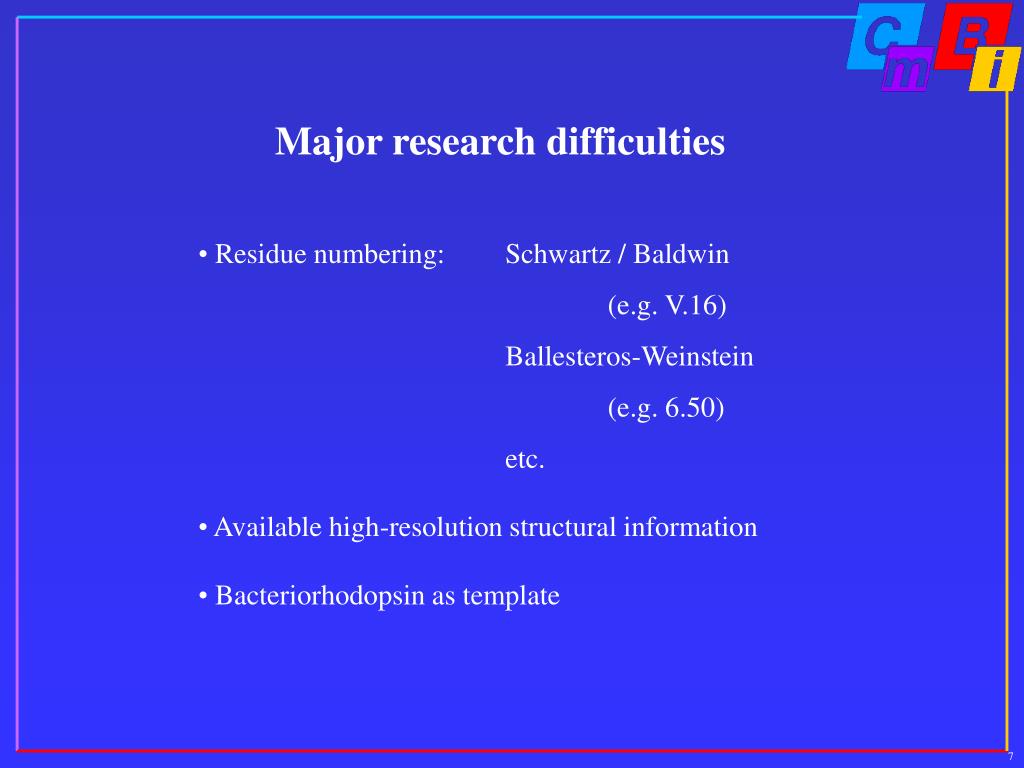 C m B i

Major research difficulties

• Residue numbering: Schwartz / Baldwin (e.g. V.16) Ballesteros-Weinstein (e.g. 6.50) etc.

• Available high-resolution structural information

• Bacteriorhodopsin as template

7